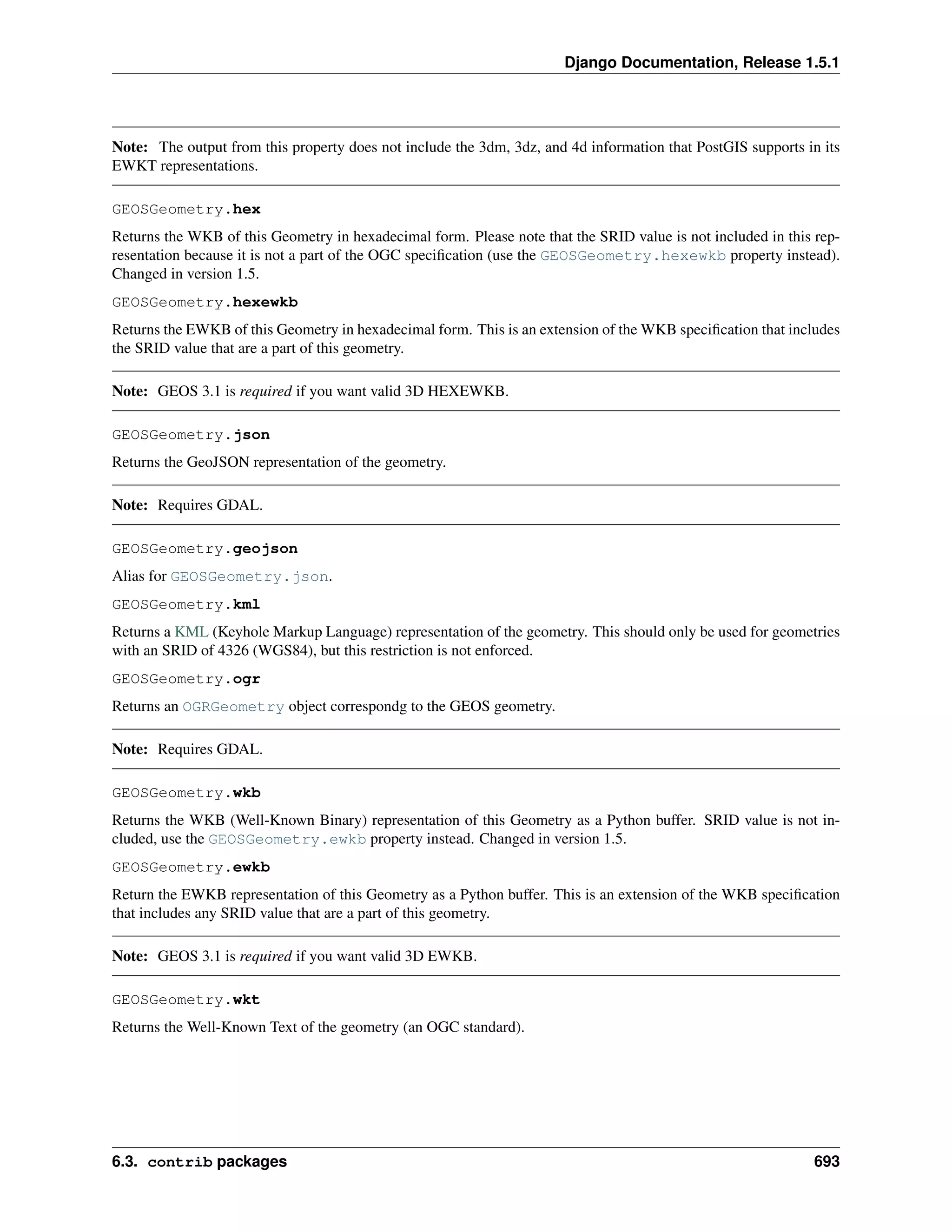 Django Documentation, Release 1.5.1

Note: The output from this property does not include the 3dm, 3dz, and 4d information that PostGIS supports in its EWKT representations.

GEOSGeometry.hex

Returns the WKB of this Geometry in hexadecimal form. Please note that the SRID value is not included in this representation because it is not a part of the OGC specification (use the GEOSGeometry.hexewkb property instead). Changed in version 1.5.

GEOSGeometry.hexewkb

Returns the EWKB of this Geometry in hexadecimal form. This is an extension of the WKB specification that includes the SRID value that are a part of this geometry.

Note: GEOS 3.1 is required if you want valid 3D HEXEWKB.

GEOSGeometry.json

Returns the GeoJSON representation of the geometry.

Note: Requires GDAL.

GEOSGeometry.geojson

Alias for GEOSGeometry.json.

GEOSGeometry.kml

Returns a KML (Keyhole Markup Language) representation of the geometry. This should only be used for geometries with an SRID of 4326 (WGS84), but this restriction is not enforced.

GEOSGeometry.ogr

Returns an OGRGeometry object correspondg to the GEOS geometry.

Note: Requires GDAL.

GEOSGeometry.wkb

Returns the WKB (Well-Known Binary) representation of this Geometry as a Python buffer. SRID value is not included, use the GEOSGeometry.ewkb property instead. Changed in version 1.5.

GEOSGeometry.ewkb

Return the EWKB representation of this Geometry as a Python buffer. This is an extension of the WKB specification that includes any SRID value that are a part of this geometry.

Note: GEOS 3.1 is required if you want valid 3D EWKB.

GEOSGeometry.wkt

Returns the Well-Known Text of the geometry (an OGC standard).

6.3. contrib packages 693